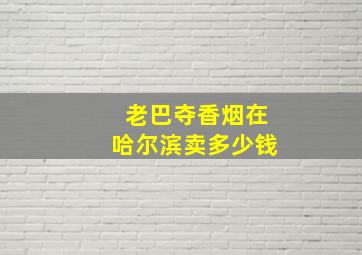 老巴夺香烟在
哈尔滨卖多少钱